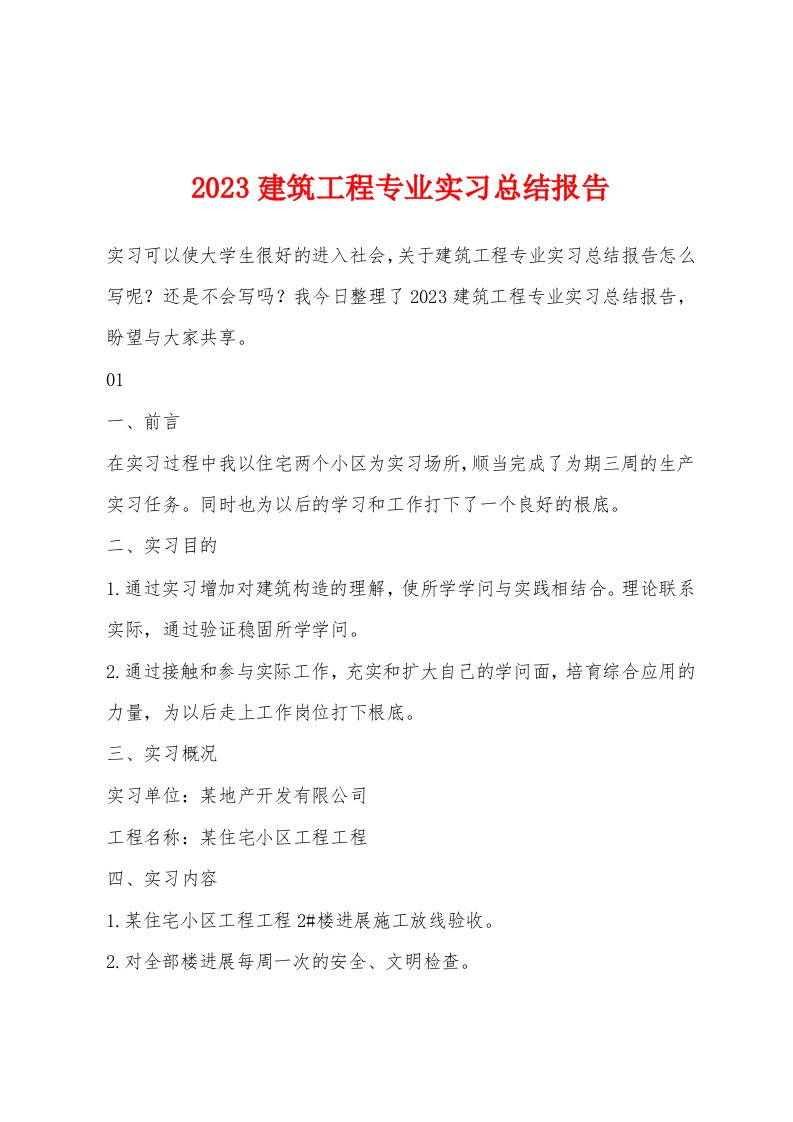 2023 建筑工程专业实习总结报告

实习可以使大学生很好的进入社会,关于建筑工程专业实习总结报告怎么写呢？还是不会写吗？我今日整理了 2023 建筑工程专业实习总结报告，盼望与大家共享。

01

一、前言

在实习过程中我以住宅两个小区为实习场所,顺当完成了为期三周的生产实习任务。同时也为以后的学习和工作打下了一个良好的根底。

二、实习目的

1.通过实习增加对建筑构造的理解，使所学学问与实践相结合。理论联系实际，通过验证稳固所学学问。

2.通过接触和参与实际工作，充实和扩大自己的学问面，培育综合应用的力量，为以后走上工作岗位打下根底。

三、实习概况

实习单位：某地产开发有限公司

工程名称：某住宅小区工程工程

四、实习内容

1.某住宅小区工程工程 2#楼进展施工放线验收。

2.对全部楼进展每周一次的安全、文明检查。